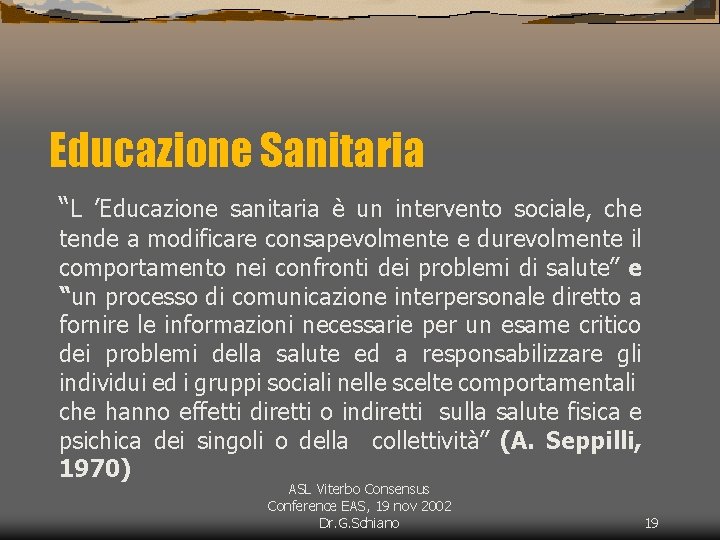 Educazione Sanitaria

"L 'Educazione sanitaria è un intervento sociale, che tende a modificare consapevolmente e durevolmente il comportamento nei confronti dei problemi di salute" e "un processo di comunicazione interpersonale diretto a fornire le informazioni necessarie per un esame critico dei problemi della salute ed a responsabilizzare gli individui ed i gruppi sociali nelle scelte comportamentali che hanno effetti diretti o indiretti sulla salute fisica e psichica dei singoli o della collettività" (A. Seppilli, 1970)

ASL Viterbo Consensus
Conference EAS, 19 nov 2002
Dr.G.Schiano

19